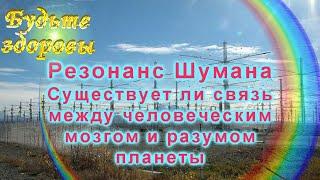 Будьте здоровы

Резонанс Шумана

Существует ли связь между человеческим мозгом и разумом планеты